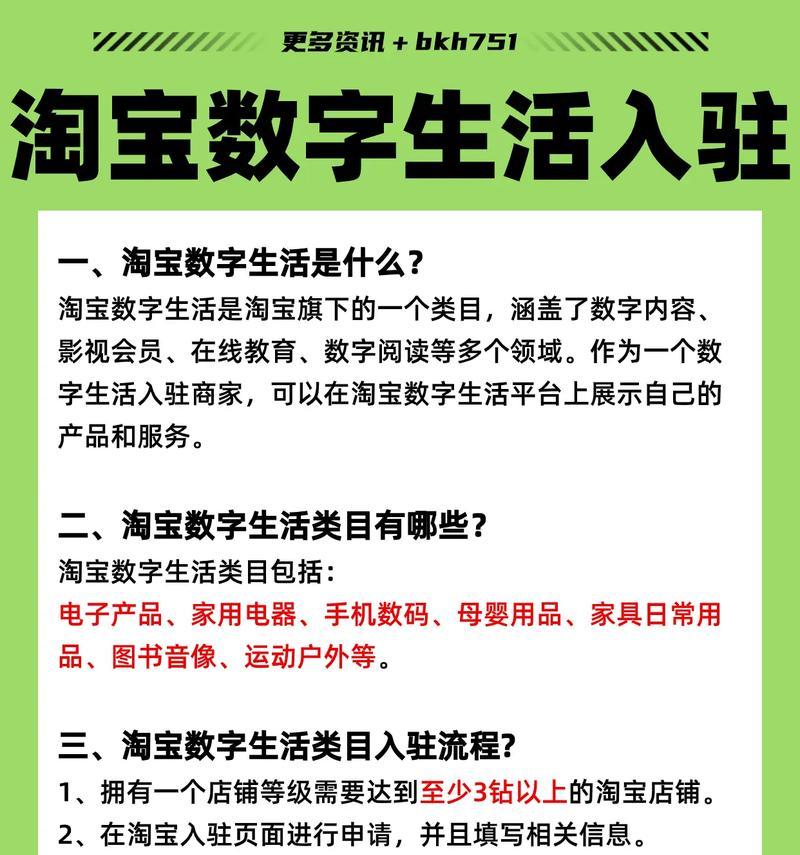 更多资讯 + bkh751

淘宝数字生活入驻

一、淘宝数字生活是什么？

淘宝数字生活是淘宝旗下的一个类目，涵盖了数字内容、影视会员、在线教育、数字阅读等多个领域。作为一个数字生活入驻商家，可以在淘宝数字生活平台上展示自己的产品和服务。

二、淘宝数字生活类目有哪些？

淘宝数字生活类目包括：

电子产品、家用电器、手机数码、母婴用品、家具日常用品、图书音像、运动户外等。

三、淘宝数字生活类目入驻流程？

1、拥有一个店铺等级需要达到至少3钻以上的淘宝店铺。

2、在淘宝入驻页面进行申请，并且填写相关信息。